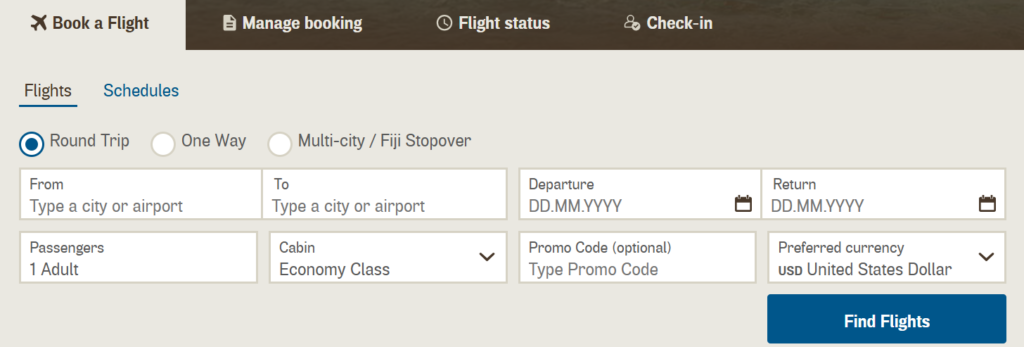 Book a Flight
Manage booking
Flight status
Check-in

Flights
Schedules

Round Trip
One Way
Multi-city / Fiji Stopover

From
Type a city or airport
To
Type a city or airport
Departure
DD.MM.YYYY
Return
DD.MM.YYYY

Passengers
1 Adult
Cabin
Economy Class
Promo Code (optional)
Type Promo Code
Preferred currency
USD United States Dollar

Find Flights